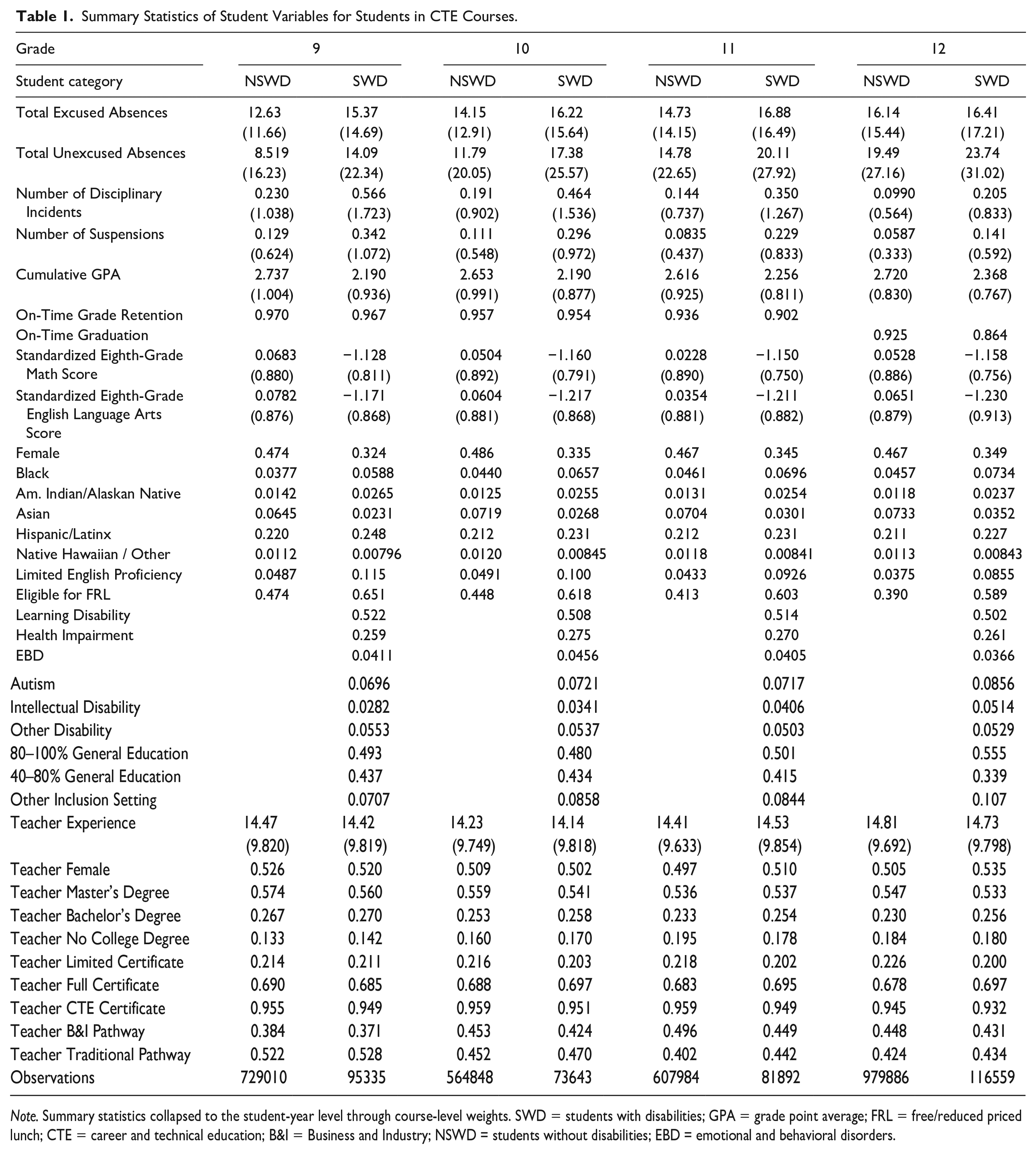 Table 1. Summary Statistics of Student Variables for Students in CTE Courses.

| Grade | 9 | | 10 | | 11 | | 12 | |
|---|---|---|---|---|---|---|---|---|
| Student category | NSWD | SWD | NSWD | SWD | NSWD | SWD | NSWD | SWD |
| Total Excused Absences | 12.63 | 15.37 | 14.15 | 16.22 | 14.73 | 16.88 | 16.14 | 16.41 |
| | (11.66) | (14.69) | (12.91) | (15.64) | (14.15) | (16.49) | (15.44) | (17.21) |
| Total Unexcused Absences | 8.519 | 14.09 | 11.79 | 17.38 | 14.78 | 20.11 | 19.49 | 23.74 |
| | (16.23) | (22.34) | (20.05) | (25.57) | (22.65) | (27.92) | (27.16) | (31.02) |
| Number of Disciplinary Incidents | 0.230 | 0.566 | 0.191 | 0.464 | 0.144 | 0.350 | 0.0990 | 0.205 |
| | (1.038) | (1.723) | (0.902) | (1.536) | (0.737) | (1.267) | (0.564) | (0.833) |
| Number of Suspensions | 0.129 | 0.342 | 0.111 | 0.296 | 0.0835 | 0.229 | 0.0587 | 0.141 |
| | (0.624) | (1.072) | (0.548) | (0.972) | (0.437) | (0.833) | (0.333) | (0.592) |
| Cumulative GPA | 2.737 | 2.190 | 2.653 | 2.190 | 2.616 | 2.256 | 2.720 | 2.368 |
| | (1.004) | (0.936) | (0.991) | (0.877) | (0.925) | (0.811) | (0.830) | (0.767) |
| On-Time Grade Retention | 0.970 | 0.967 | 0.957 | 0.954 | 0.936 | 0.902 | | |
| On-Time Graduation | | | | | | | 0.925 | 0.864 |
| Standardized Eighth-Grade Math Score | 0.0683 | −1.128 | 0.0504 | −1.160 | 0.0228 | −1.150 | 0.0528 | −1.158 |
| | (0.880) | (0.811) | (0.892) | (0.791) | (0.890) | (0.750) | (0.886) | (0.756) |
| Standardized Eighth-Grade English Language Arts Score | 0.0782 | −1.171 | 0.0604 | −1.217 | 0.0354 | −1.211 | 0.0651 | −1.230 |
| | (0.876) | (0.868) | (0.881) | (0.868) | (0.881) | (0.882) | (0.879) | (0.913) |
| Female | 0.474 | 0.324 | 0.486 | 0.335 | 0.467 | 0.345 | 0.467 | 0.349 |
| Black | 0.0377 | 0.0588 | 0.0440 | 0.0657 | 0.0461 | 0.0696 | 0.0457 | 0.0734 |
| Am. Indian/Alaskan Native | 0.0142 | 0.0265 | 0.0125 | 0.0255 | 0.0131 | 0.0254 | 0.0118 | 0.0237 |
| Asian | 0.0645 | 0.0231 | 0.0719 | 0.0268 | 0.0704 | 0.0301 | 0.0733 | 0.0352 |
| Hispanic/Latinx | 0.220 | 0.248 | 0.212 | 0.231 | 0.212 | 0.231 | 0.211 | 0.227 |
| Native Hawaiian / Other | 0.0112 | 0.00796 | 0.0120 | 0.00845 | 0.0118 | 0.00841 | 0.0113 | 0.00843 |
| Limited English Proficiency | 0.0487 | 0.115 | 0.0491 | 0.100 | 0.0433 | 0.0926 | 0.0375 | 0.0855 |
| Eligible for FRL | 0.474 | 0.651 | 0.448 | 0.618 | 0.413 | 0.603 | 0.390 | 0.589 |
| Learning Disability | | 0.522 | | 0.508 | | 0.514 | | 0.502 |
| Health Impairment | | 0.259 | | 0.275 | | 0.270 | | 0.261 |
| EBD | | 0.0411 | | 0.0456 | | 0.0405 | | 0.0366 |
| Autism | | 0.0696 | | 0.0721 | | 0.0717 | | 0.0856 |
| Intellectual Disability | | 0.0282 | | 0.0341 | | 0.0406 | | 0.0514 |
| Other Disability | | 0.0553 | | 0.0537 | | 0.0503 | | 0.0529 |
| 80–100% General Education | | 0.493 | | 0.480 | | 0.501 | | 0.555 |
| 40–80% General Education | | 0.437 | | 0.434 | | 0.415 | | 0.339 |
| Other Inclusion Setting | | 0.0707 | | 0.0858 | | 0.0844 | | 0.107 |
| Teacher Experience | 14.47 | 14.42 | 14.23 | 14.14 | 14.41 | 14.53 | 14.81 | 14.73 |
| | (9.820) | (9.819) | (9.749) | (9.818) | (9.633) | (9.854) | (9.692) | (9.798) |
| Teacher Female | 0.526 | 0.520 | 0.509 | 0.502 | 0.497 | 0.510 | 0.505 | 0.535 |
| Teacher Master's Degree | 0.574 | 0.560 | 0.559 | 0.541 | 0.536 | 0.537 | 0.547 | 0.533 |
| Teacher Bachelor's Degree | 0.267 | 0.270 | 0.253 | 0.258 | 0.233 | 0.254 | 0.230 | 0.256 |
| Teacher No College Degree | 0.133 | 0.142 | 0.160 | 0.170 | 0.195 | 0.178 | 0.184 | 0.180 |
| Teacher Limited Certificate | 0.214 | 0.211 | 0.216 | 0.203 | 0.218 | 0.202 | 0.226 | 0.200 |
| Teacher Full Certificate | 0.690 | 0.685 | 0.688 | 0.697 | 0.683 | 0.695 | 0.678 | 0.697 |
| Teacher CTE Certificate | 0.955 | 0.949 | 0.959 | 0.951 | 0.959 | 0.949 | 0.945 | 0.932 |
| Teacher B&I Pathway | 0.384 | 0.371 | 0.453 | 0.424 | 0.496 | 0.449 | 0.448 | 0.431 |
| Teacher Traditional Pathway | 0.522 | 0.528 | 0.452 | 0.470 | 0.402 | 0.442 | 0.424 | 0.434 |
| Observations | 729010 | 95335 | 564848 | 73643 | 607984 | 81892 | 979886 | 116559 |

Note. Summary statistics collapsed to the student-year level through course-level weights. SWD = students with disabilities; GPA = grade point average; FRL = free/reduced priced lunch; CTE = career and technical education; B&I = Business and Industry; NSWD = students without disabilities; EBD = emotional and behavioral disorders.